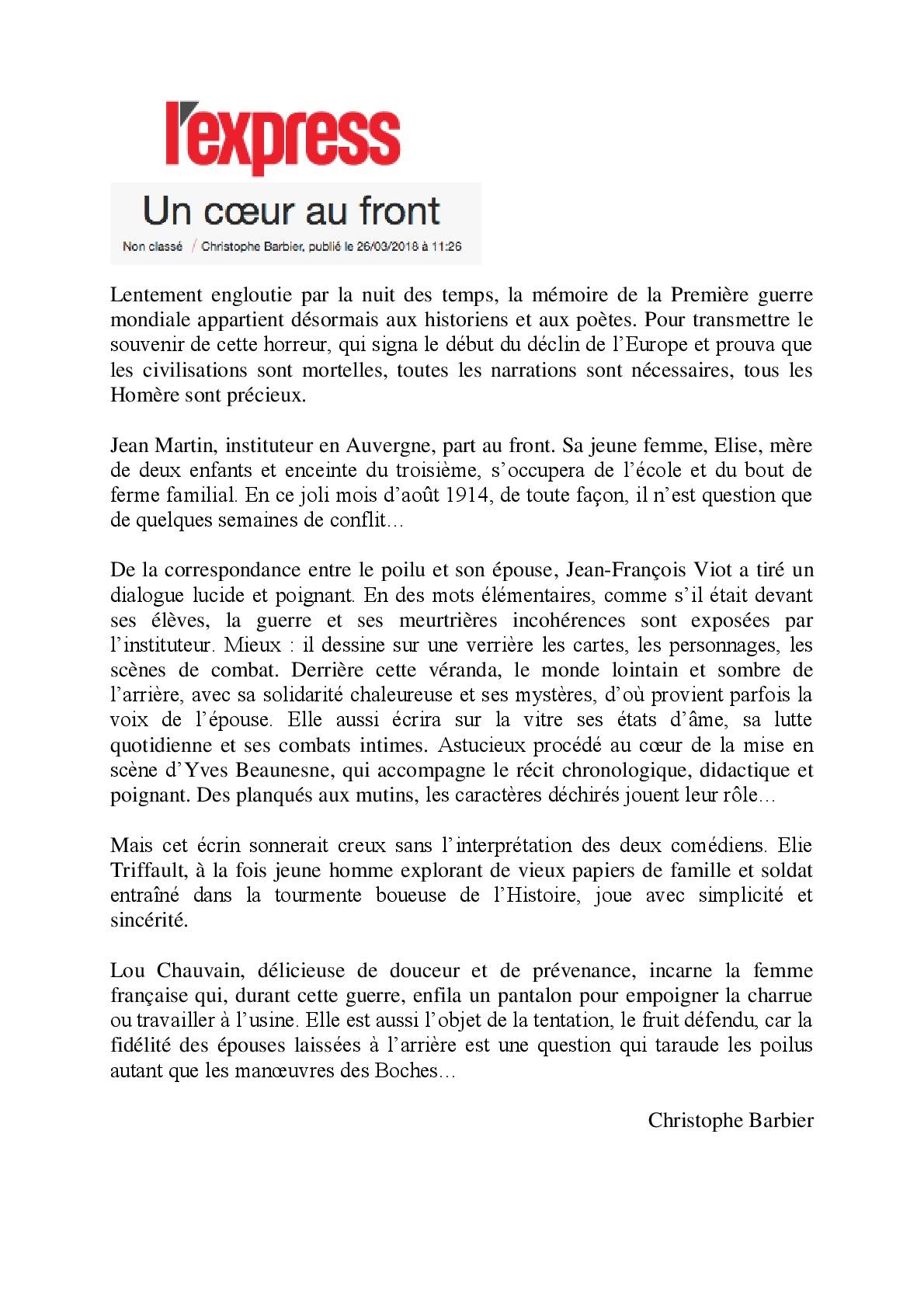 l'express

Un cœur au front

Non classé / Christophe Barbier, publié le 26/03/2018 à 11:26

Lentement engloutie par la nuit des temps, la mémoire de la Première guerre mondiale appartient désormais aux historiens et aux poètes. Pour transmettre le souvenir de cette horreur, qui signa le début du déclin de l'Europe et prouva que les civilisations sont mortelles, toutes les narrations sont nécessaires, tous les Homère sont précieux.

Jean Martin, instituteur en Auvergne, part au front. Sa jeune femme, Elise, mère de deux enfants et enceinte du troisième, s'occupera de l'école et du bout de ferme familial. En ce joli mois d'août 1914, de toute façon, il n'est question que de quelques semaines de conflit…

De la correspondance entre le poilu et son épouse, Jean-François Viot a tiré un dialogue lucide et poignant. En des mots élémentaires, comme s'il était devant ses élèves, la guerre et ses meurtrières incohérences sont exposées par l'instituteur. Mieux : il dessine sur une verrière les cartes, les personnages, les scènes de combat. Derrière cette véranda, le monde lointain et sombre de l'arrière, avec sa solidarité chaleureuse et ses mystères, d'où provient parfois la voix de l'épouse. Elle aussi écrira sur la vitre ses états d'âme, sa lutte quotidienne et ses combats intimes. Astucieux procédé au cœur de la mise en scène d'Yves Beaunesne, qui accompagne le récit chronologique, didactique et poignant. Des planqués aux mutins, les caractères déchirés jouent leur rôle…

Mais cet écrin sonnerait creux sans l'interprétation des deux comédiens. Elie Triffault, à la fois jeune homme explorant de vieux papiers de famille et soldat entraîné dans la tourmente boueuse de l'Histoire, joue avec simplicité et sincérité.

Lou Chauvain, délicieuse de douceur et de prévenance, incarne la femme française qui, durant cette guerre, enfila un pantalon pour empoigner la charrue ou travailler à l'usine. Elle est aussi l'objet de la tentation, le fruit défendu, car la fidélité des épouses laissées à l'arrière est une question qui taraude les poilus autant que les manœuvres des Boches…

Christophe Barbier